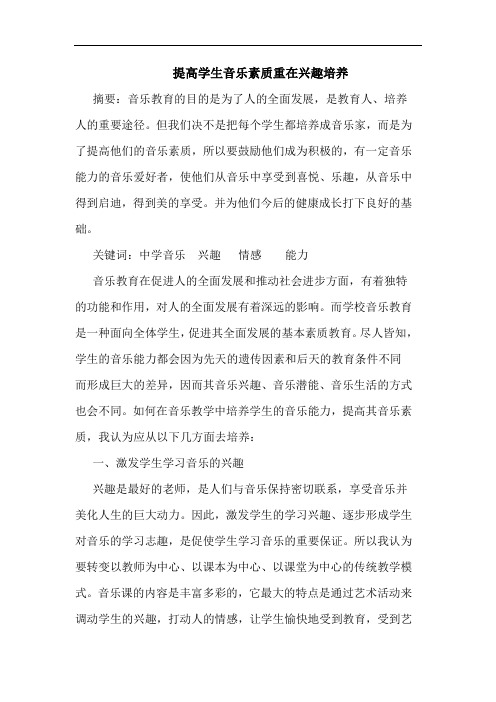 提高学生音乐素质重在兴趣培养

摘要：音乐教育的目的是为了人的全面发展，是教育人、培养人的重要途径。但我们决不是把每个学生都培养成音乐家，而是为了提高他们的音乐素质，所以要鼓励他们成为积极的，有一定音乐能力的音乐爱好者，使他们从音乐中享受到喜悦、乐趣，从音乐中得到启迪，得到美的享受。并为他们今后的健康成长打下良好的基础。

关键词：中学音乐　兴趣　情感　能力

音乐教育在促进人的全面发展和推动社会进步方面，有着独特的功能和作用，对人的全面发展有着深远的影响。而学校音乐教育是一种面向全体学生，促进其全面发展的基本素质教育。尽人皆知，学生的音乐能力都会因为先天的遗传因素和后天的教育条件不同而形成巨大的差异，因而其音乐兴趣、音乐潜能、音乐生活的方式也会不同。如何在音乐教学中培养学生的音乐能力，提高其音乐素质，我认为应从以下几方面去培养：

一、激发学生学习音乐的兴趣

兴趣是最好的老师，是人们与音乐保持密切联系，享受音乐并美化人生的巨大动力。因此，激发学生的学习兴趣、逐步形成学生对音乐的学习志趣，是促使学生学习音乐的重要保证。所以我认为要转变以教师为中心、以课本为中心、以课堂为中心的传统教学模式。音乐课的内容是丰富多彩的，它最大的特点是通过艺术活动来调动学生的兴趣，打动人的情感，让学生愉快地受到教育，受到艺